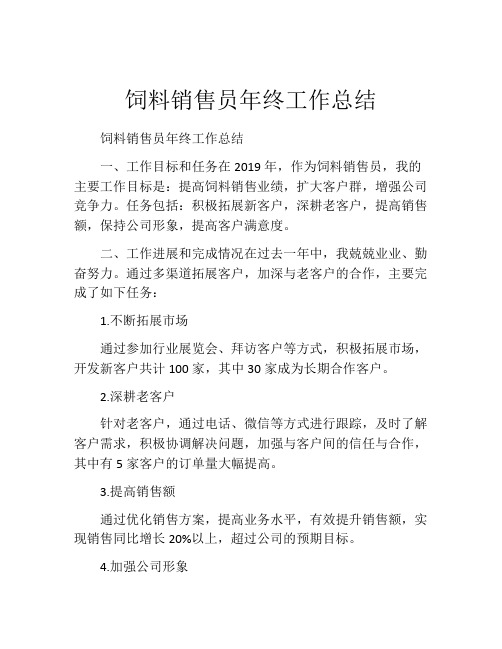 饲料销售员年终工作总结

饲料销售员年终工作总结

一、工作目标和任务在 2019 年，作为饲料销售员，我的主要工作目标是：提高饲料销售业绩，扩大客户群，增强公司竞争力。任务包括：积极拓展新客户，深耕老客户，提高销售额，保持公司形象，提高客户满意度。

二、工作进展和完成情况在过去一年中，我兢兢业业、勤奋努力。通过多渠道拓展客户，加深与老客户的合作，主要完成了如下任务：

1.不断拓展市场

通过参加行业展览会、拜访客户等方式，积极拓展市场，开发新客户共计 100 家，其中 30 家成为长期合作客户。

2.深耕老客户

针对老客户，通过电话、微信等方式进行跟踪，及时了解客户需求，积极协调解决问题，加强与客户间的信任与合作，其中有 5 家客户的订单量大幅提高。

3.提高销售额

通过优化销售方案，提高业务水平，有效提升销售额，实现销售同比增长 20%以上，超过公司的预期目标。

4.加强公司形象